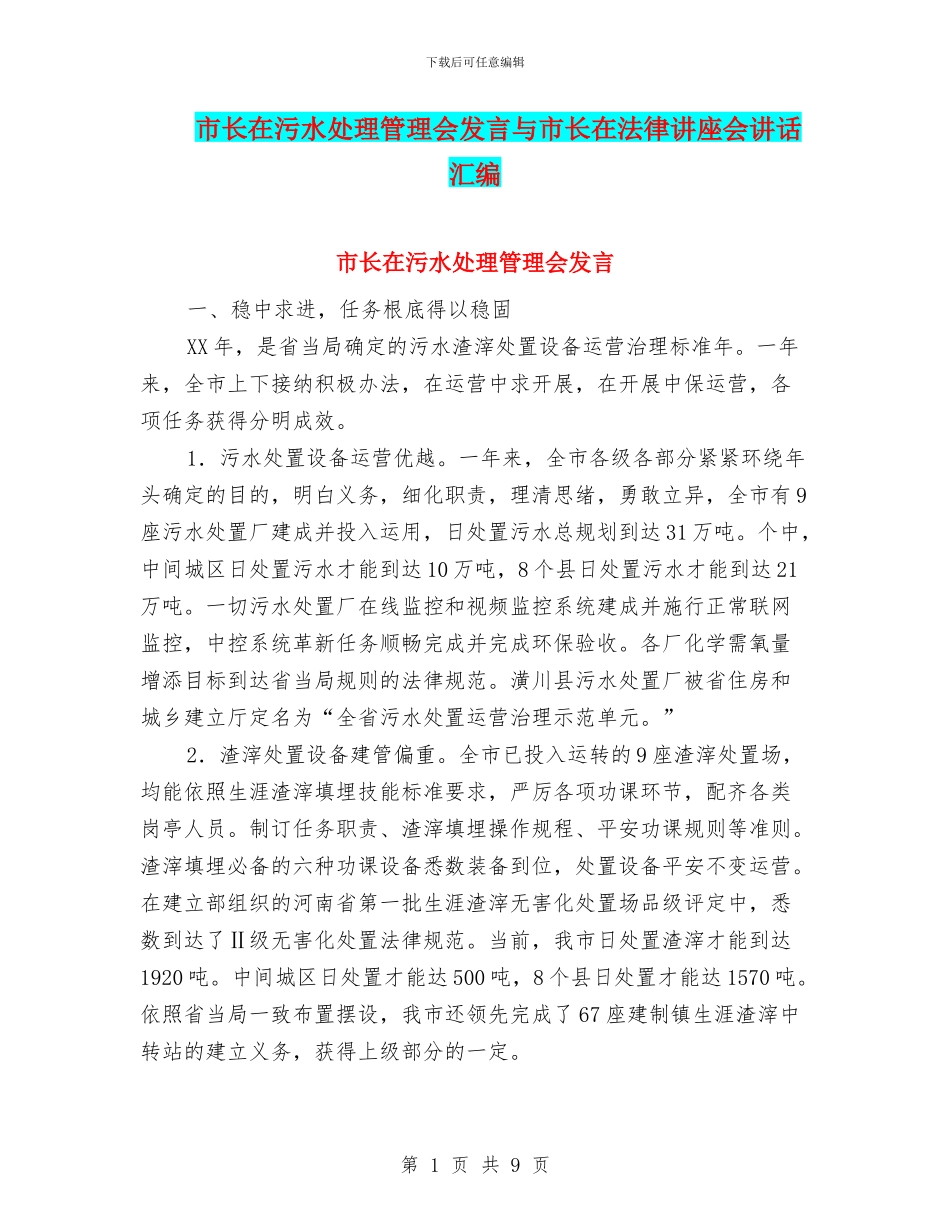 下载后可任意编辑

市长在污水处理管理会发言与市长在法律讲座会讲话汇编

市长在污水处理管理会发言

一、稳中求进，任务根底得以稳固

XX年，是省当局确定的污水渣滓处置设备运营治理标准年。一年来，全市上下接纳积极办法，在运营中求开展，在开展中保运营，各项任务获得分明成效。

1．污水处置设备运营优越。一年来，全市各级各部分紧紧环绕年头确定的目的，明白义务，细化职责，理清思绪，勇敢立异，全市有9座污水处置厂建成并投入运用，日处置污水总规划到达31万吨。个中，中间城区日处置污水才能到达10万吨，8个县日处置污水才能到达21万吨。一切污水处置厂在线监控和视频监控系统建成并施行正常联网监控，中控系统革新任务顺畅完成并完成环保验收。各厂化学需氧量增添目标到达省当局规则的法律规范。潢川县污水处置厂被省住房和城乡建立厅定名为“全省污水处置运营治理示范单元。”

2．渣滓处置设备建管偏重。全市已投入运转的9座渣滓处置场，均能依照生涯渣滓填埋技能标准要求，严厉各项功课环节，配齐各类岗亭人员。制订任务职责、渣滓填埋操作规程、平安功课规则等准则。渣滓填埋必备的六种功课设备悉数装备到位，处置设备平安不变运营。在建立部组织的河南省第一批生涯渣滓无害化处置场品级评定中，悉数到达了Ⅱ级无害化处置法律规范。当前，我市日处置渣滓才能到达1920吨。中间城区日处置才能达500吨，8个县日处置才能达1570吨。依照省当局一致布置摆设，我市还领先完成了67座建制镇生涯渣滓中转站的建立义务，获得上级部分的一定。

第 1 页 共 9 页